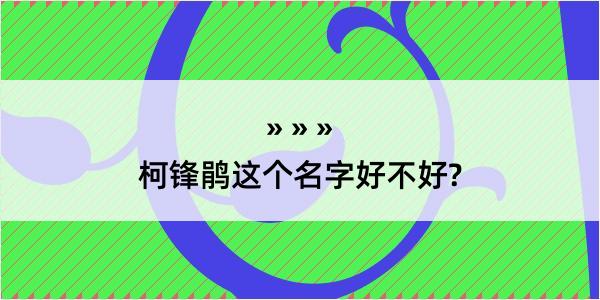 » » »
柯锋鹃这个名字好不好?